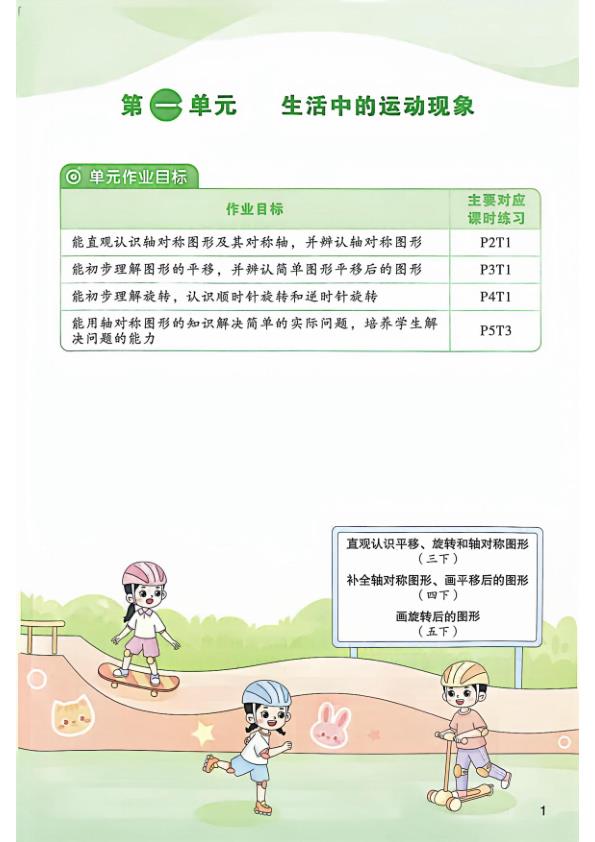 第一单元　生活中的运动现象

单元作业目标

| 作业目标 | 主要对应课时练习 |
|---|---|
| 能直观认识轴对称图形及其对称轴，并辨认轴对称图形 | P2T1 |
| 能初步理解图形的平移，并辨认简单图形平移后的图形 | P3T1 |
| 能初步理解旋转，认识顺时针旋转和逆时针旋转 | P4T1 |
| 能用轴对称图形的知识解决简单的实际问题，培养学生解决问题的能力 | P5T3 |

直观认识平移、旋转和轴对称图形
（三下）
补全轴对称图形、画平移后的图形
（四下）
画旋转后的图形
（五下）

1